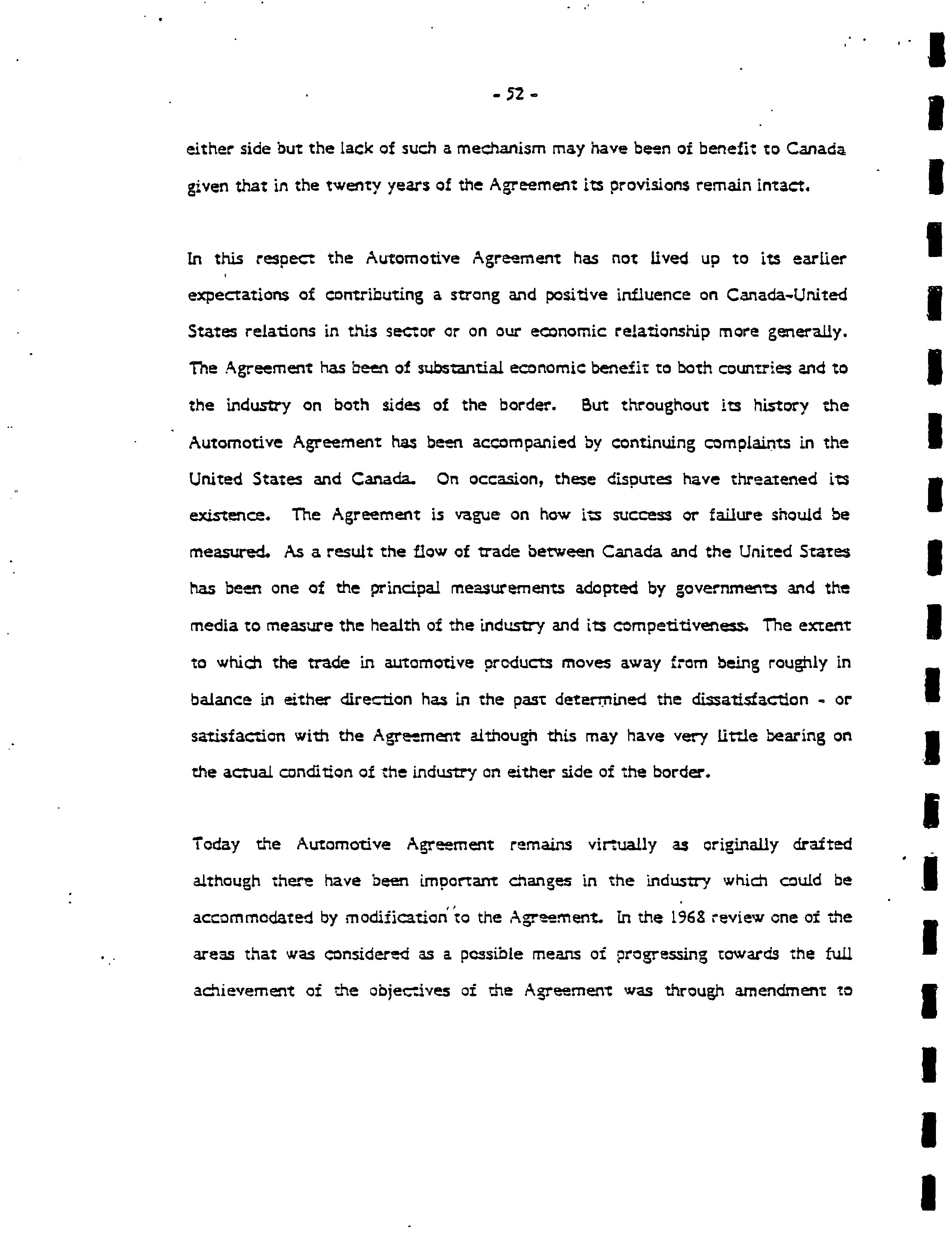 - 52 -

either side but the lack of such a mechanism may have been of benefit to Canada given that in the twenty years of the Agreement its provisions remain intact.

In this respect the Automotive Agreement has not lived up to its earlier expectations of contributing a strong and positive influence on Canada-United States relations in this sector or on our economic relationship more generally. The Agreement has been of substantial economic benefit to both countries and to the industry on both sides of the border. But throughout its history the Automotive Agreement has been accompanied by continuing complaints in the United States and Canada. On occasion, these disputes have threatened its existence. The Agreement is vague on how its success or failure should be measured. As a result the flow of trade between Canada and the United States has been one of the principal measurements adopted by governments and the media to measure the health of the industry and its competitiveness. The extent to which the trade in automotive products moves away from being roughly in balance in either direction has in the past determined the dissatisfaction - or satisfaction with the Agreement although this may have very little bearing on the actual condition of the industry on either side of the border.

Today the Automotive Agreement remains virtually as originally drafted although there have been important changes in the industry which could be accommodated by modification to the Agreement. In the 1968 review one of the areas that was considered as a possible means of progressing towards the full achievement of the objectives of the Agreement was through amendment to